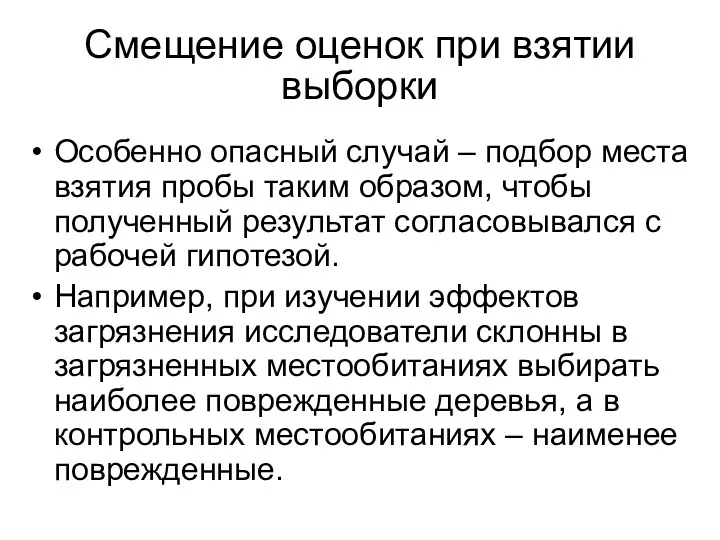 Смещение оценок при взятии выборки

• Особенно опасный случай – подбор места взятия пробы таким образом, чтобы полученный результат согласовывался с рабочей гипотезой.

• Например, при изучении эффектов загрязнения исследователи склонны в загрязненных местообитаниях выбирать наиболее поврежденные деревья, а в контрольных местообитаниях – наименее поврежденные.